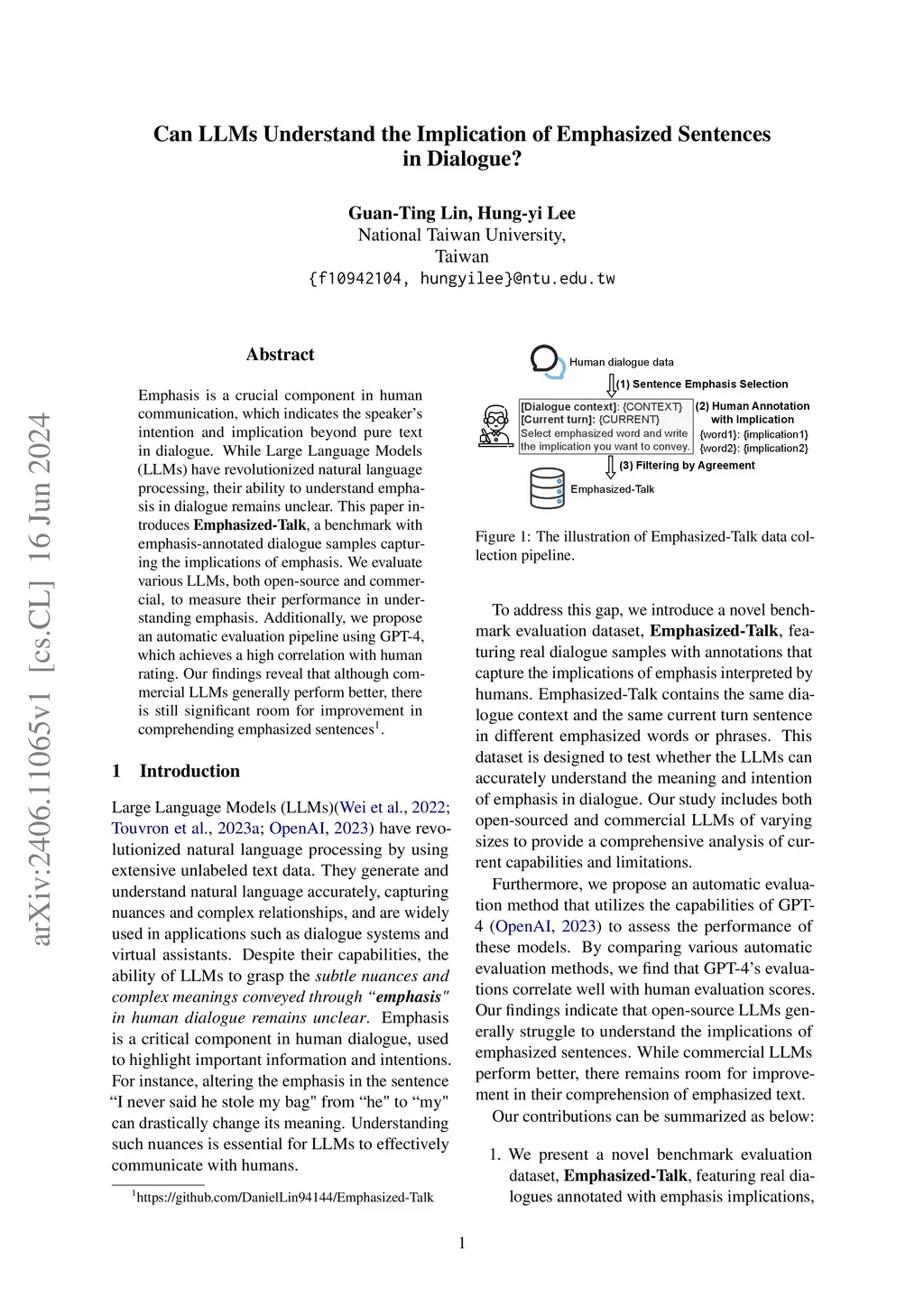 arXiv:2406.11065v1 [cs.CL] 16 Jun 2024

Can LLMs Understand the Implication of Emphasized Sentences in Dialogue?

Guan-Ting Lin, Hung-yi Lee
National Taiwan University,
Taiwan
{f10942104, hungyilee}@ntu.edu.tw

Abstract

Emphasis is a crucial component in human communication, which indicates the speaker's intention and implication beyond pure text in dialogue. While Large Language Models (LLMs) have revolutionized natural language processing, their ability to understand emphasis in dialogue remains unclear. This paper introduces Emphasized-Talk, a benchmark with emphasis-annotated dialogue samples capturing the implications of emphasis. We evaluate various LLMs, both open-source and commercial, to measure their performance in understanding emphasis. Additionally, we propose an automatic evaluation pipeline using GPT-4, which achieves a high correlation with human rating. Our findings reveal that although commercial LLMs generally perform better, there is still significant room for improvement in comprehending emphasized sentences$^1$.

1 Introduction

Large Language Models (LLMs)(Wei et al., 2022; Touvron et al., 2023a; OpenAI, 2023) have revolutionized natural language processing by using extensive unlabeled text data. They generate and understand natural language accurately, capturing nuances and complex relationships, and are widely used in applications such as dialogue systems and virtual assistants. Despite their capabilities, the ability of LLMs to grasp the subtle nuances and complex meanings conveyed through "emphasis" in human dialogue remains unclear. Emphasis is a critical component in human dialogue, used to highlight important information and intentions. For instance, altering the emphasis in the sentence "I never said he stole my bag" from "he" to "my" can drastically change its meaning. Understanding such nuances is essential for LLMs to effectively communicate with humans.

$^1$https://github.com/DanielLin94144/Emphasized-Talk

Human dialogue data
(1) Sentence Emphasis Selection
[Dialogue context]: {CONTEXT}
[Current turn]: {CURRENT}
Select emphasized word and write the implication you want to convey.
(2) Human Annotation with Implication
{word1}: {implication1}
{word2}: {implication2}
(3) Filtering by Agreement
Emphasized-Talk

Figure 1: The illustration of Emphasized-Talk data collection pipeline.

To address this gap, we introduce a novel benchmark evaluation dataset, Emphasized-Talk, featuring real dialogue samples with annotations that capture the implications of emphasis interpreted by humans. Emphasized-Talk contains the same dialogue context and the same current turn sentence in different emphasized words or phrases. This dataset is designed to test whether the LLMs can accurately understand the meaning and intention of emphasis in dialogue. Our study includes both open-sourced and commercial LLMs of varying sizes to provide a comprehensive analysis of current capabilities and limitations.

Furthermore, we propose an automatic evaluation method that utilizes the capabilities of GPT-4 (OpenAI, 2023) to assess the performance of these models. By comparing various automatic evaluation methods, we find that GPT-4's evaluations correlate well with human evaluation scores. Our findings indicate that open-source LLMs generally struggle to understand the implications of emphasized sentences. While commercial LLMs perform better, there remains room for improvement in their comprehension of emphasized text.

Our contributions can be summarized as below:

1. We present a novel benchmark evaluation dataset, Emphasized-Talk, featuring real dialogues annotated with emphasis implications,

1